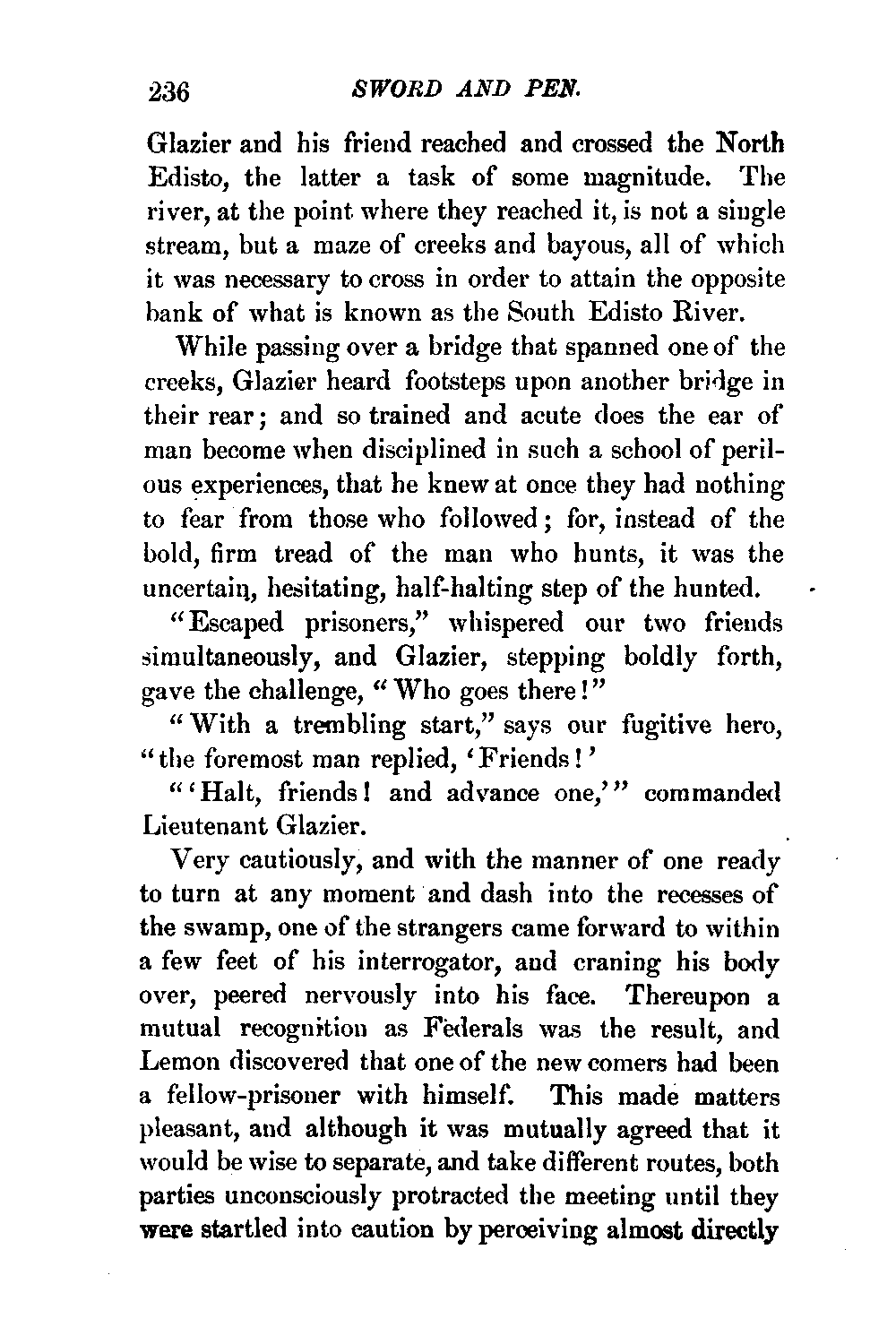 236 SWORD AND PEN.

Glazier and his friend reached and crossed the North Edisto, the latter a task of some magnitude. The river, at the point where they reached it, is not a single stream, but a maze of creeks and bayous, all of which it was necessary to cross in order to attain the opposite bank of what is known as the South Edisto River.

While passing over a bridge that spanned one of the creeks, Glazier heard footsteps upon another bridge in their rear; and so trained and acute does the ear of man become when disciplined in such a school of perilous experiences, that he knew at once they had nothing to fear from those who followed; for, instead of the bold, firm tread of the man who hunts, it was the uncertain, hesitating, half-halting step of the hunted.

"Escaped prisoners," whispered our two friends simultaneously, and Glazier, stepping boldly forth, gave the challenge, "Who goes there!"

"With a trembling start," says our fugitive hero, "the foremost man replied, 'Friends!'

"'Halt, friends! and advance one,'" commanded Lieutenant Glazier.

Very cautiously, and with the manner of one ready to turn at any moment and dash into the recesses of the swamp, one of the strangers came forward to within a few feet of his interrogator, and craning his body over, peered nervously into his face. Thereupon a mutual recognition as Federals was the result, and Lemon discovered that one of the new comers had been a fellow-prisoner with himself. This made matters pleasant, and although it was mutually agreed that it would be wise to separate, and take different routes, both parties unconsciously protracted the meeting until they were startled into caution by perceiving almost directly